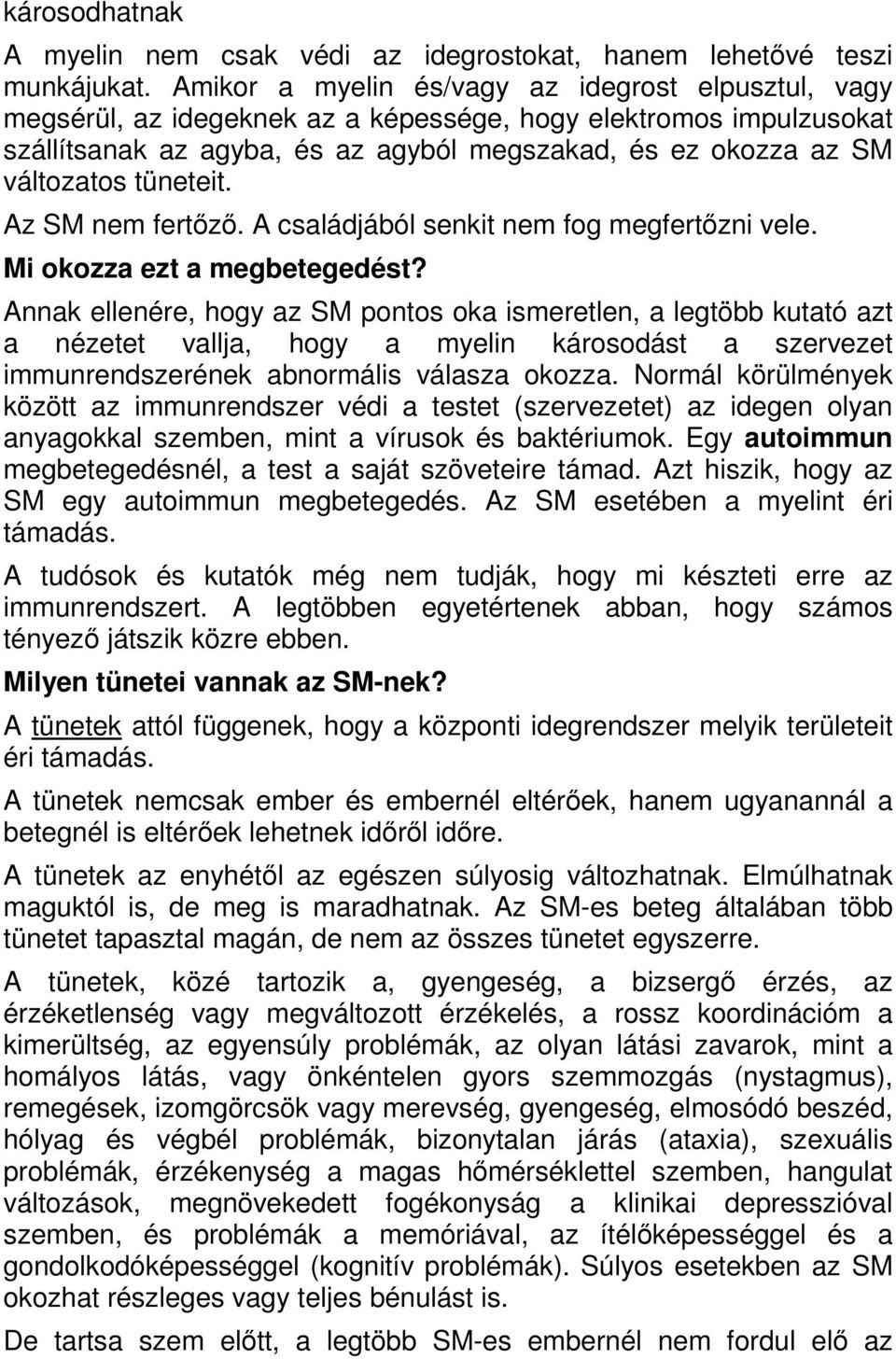 károsodhatnak

A myelin nem csak védi az idegrostokat, hanem lehetővé teszi munkájukat. Amikor a myelin és/vagy az idegrost elpusztul, vagy megsérül, az idegeknek az a képessége, hogy elektromos impulzusokat szállítsanak az agyba, és az agyból megszakad, és ez okozza az SM változatos tüneteit.

Az SM nem fertőző. A családjából senkit nem fog megfertőzni vele.

Mi okozza ezt a megbetegedést?

Annak ellenére, hogy az SM pontos oka ismeretlen, a legtöbb kutató azt a nézetet vallja, hogy a myelin károsodást a szervezet immunrendszerének abnormális válasza okozza. Normál körülmények között az immunrendszer védi a testet (szervezetet) az idegen olyan anyagokkal szemben, mint a vírusok és baktériumok. Egy autoimmun megbetegedésnél, a test a saját szöveteire támad. Azt hiszik, hogy az SM egy autoimmun megbetegedés. Az SM esetében a myelint éri támadás.

A tudósok és kutatók még nem tudják, hogy mi készteti erre az immunrendszert. A legtöbben egyetértenek abban, hogy számos tényező játszik közre ebben.

Milyen tünetei vannak az SM-nek?

A tünetek attól függenek, hogy a központi idegrendszer melyik területeit éri támadás.

A tünetek nemcsak ember és embernél eltérőek, hanem ugyanannál a betegnél is eltérőek lehetnek időről időre.

A tünetek az enyhétől az egészen súlyosig változhatnak. Elmúlhatnak maguktól is, de meg is maradhatnak. Az SM-es beteg általában több tünetet tapasztal magán, de nem az összes tünetet egyszerre.

A tünetek, közé tartozik a, gyengeség, a bizsergő érzés, az érzéketlenség vagy megváltozott érzékelés, a rossz koordinációm a kimerültség, az egyensúly problémák, az olyan látási zavarok, mint a homályos látás, vagy önkéntelen gyors szemmozgás (nystagmus), remegések, izomgörcsök vagy merevség, gyengeség, elmosódó beszéd, hólyag és végbél problémák, bizonytalan járás (ataxia), szexuális problémák, érzékenység a magas hőmérséklettel szemben, hangulat változások, megnövekedett fogékonyság a klinikai depresszióval szemben, és problémák a memóriával, az ítélőképességgel és a gondolkodóképességgel (kognitív problémák). Súlyos esetekben az SM okozhat részleges vagy teljes bénulást is.

De tartsa szem előtt, a legtöbb SM-es embernél nem fordul elő az